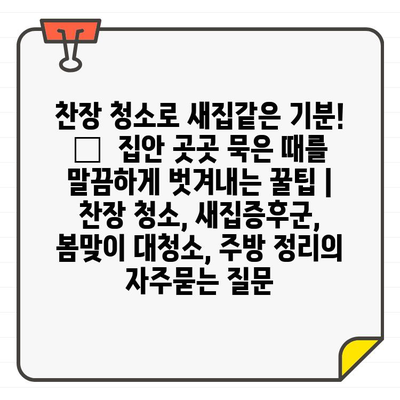 찬장 청소로 새집같은 기분! □ 집안 곳곳 묵은 때를 말끔하게 벗겨내는 꿀팁 | 찬장 청소, 새집증후군, 봄맞이 대청소, 주방 정리의 자주묻는 질문